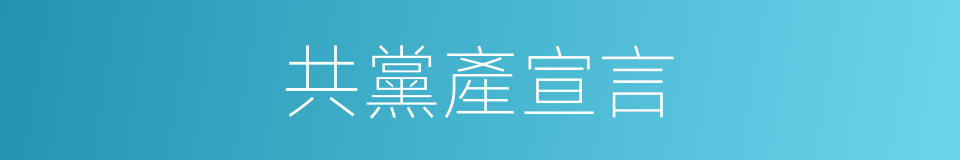 共黨產宣言